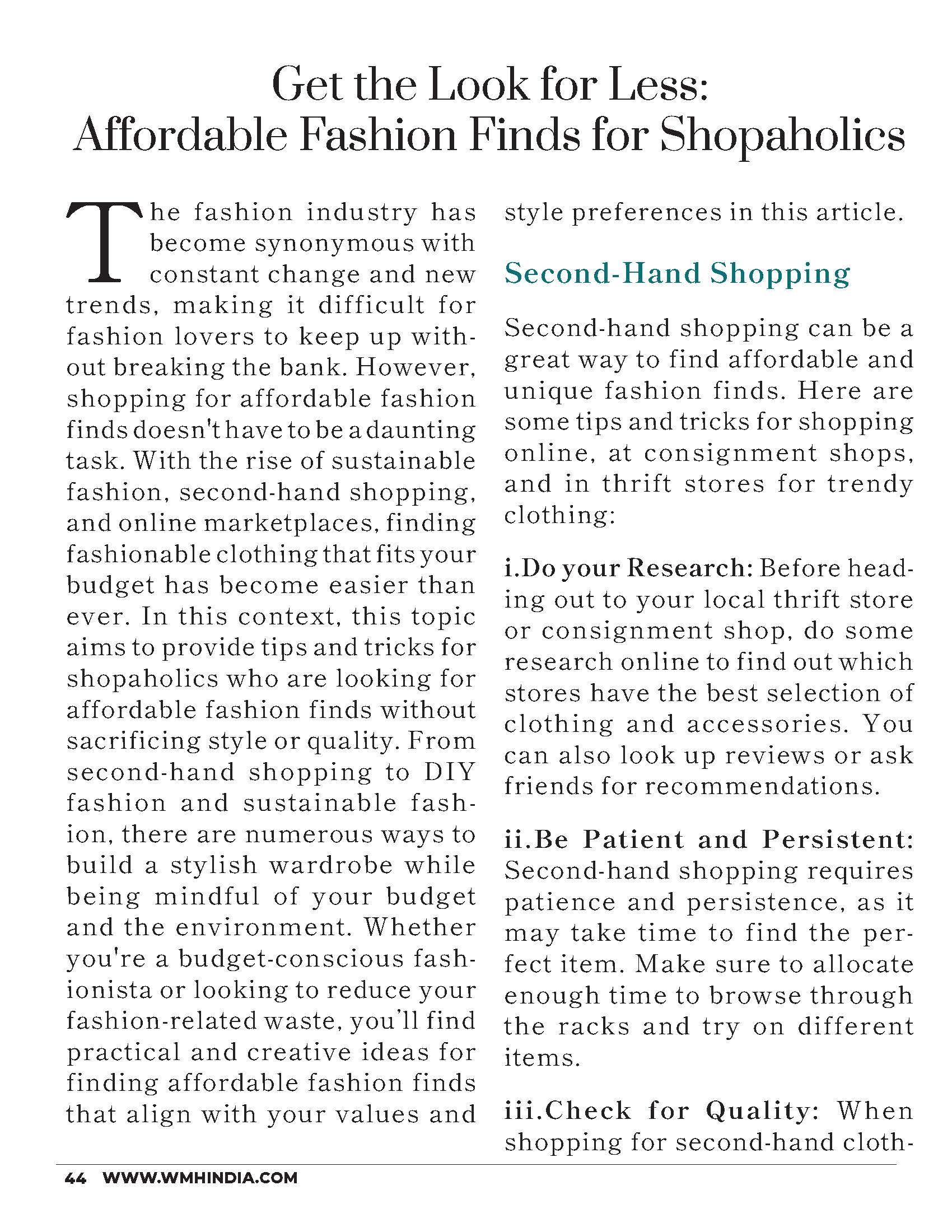 Get the Look for Less: Affordable Fashion Finds for Shopaholics

The fashion industry has become synonymous with constant change and new trends, making it difficult for fashion lovers to keep up without breaking the bank. However, shopping for affordable fashion finds doesn't have to be a daunting task. With the rise of sustainable fashion, second-hand shopping, and online marketplaces, finding fashionable clothing that fits your budget has become easier than ever. In this context, this topic aims to provide tips and tricks for shopaholics who are looking for affordable fashion finds without sacrificing style or quality. From second-hand shopping to DIY fashion and sustainable fashion, there are numerous ways to build a stylish wardrobe while being mindful of your budget and the environment. Whether you're a budget-conscious fashionista or looking to reduce your fashion-related waste, you'll find practical and creative ideas for finding affordable fashion finds that align with your values and style preferences in this article.

Second-Hand Shopping

Second-hand shopping can be a great way to find affordable and unique fashion finds. Here are some tips and tricks for shopping online, at consignment shops, and in thrift stores for trendy clothing:

i.Do your Research: Before heading out to your local thrift store or consignment shop, do some research online to find out which stores have the best selection of clothing and accessories. You can also look up reviews or ask friends for recommendations.

ii.Be Patient and Persistent: Second-hand shopping requires patience and persistence, as it may take time to find the perfect item. Make sure to allocate enough time to browse through the racks and try on different items.

iii.Check for Quality: When shopping for second-hand cloth-

44 WWW.WMHINDIA.COM